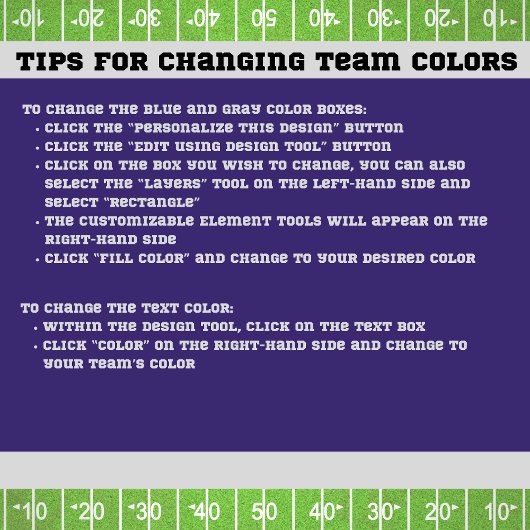 10 20 30 40 50 40 30 20 10

TIPS FOR CHANGING TEAM COLORS

TO CHANGE THE BLUE AND GRAY COLOR BOXES:
• CLICK THE "PERSONALIZE THIS DESIGN" BUTTON
• CLICK THE "EDIT USING DESIGN TOOL" BUTTON
• CLICK ON THE BOX YOU WISH TO CHANGE, YOU CAN ALSO SELECT THE "LAYERS" TOOL ON THE LEFT-HAND SIDE AND SELECT "RECTANGLE"
• THE CUSTOMIZABLE ELEMENT TOOLS WILL APPEAR ON THE RIGHT-HAND SIDE
• CLICK "FILL COLOR" AND CHANGE TO YOUR DESIRED COLOR

TO CHANGE THE TEXT COLOR:
• WITHIN THE DESIGN TOOL, CLICK ON THE TEXT BOX
• CLICK "COLOR" ON THE RIGHT-HAND SIDE AND CHANGE TO YOUR TEAM'S COLOR

10 20 30 40 50 40 30 20 10